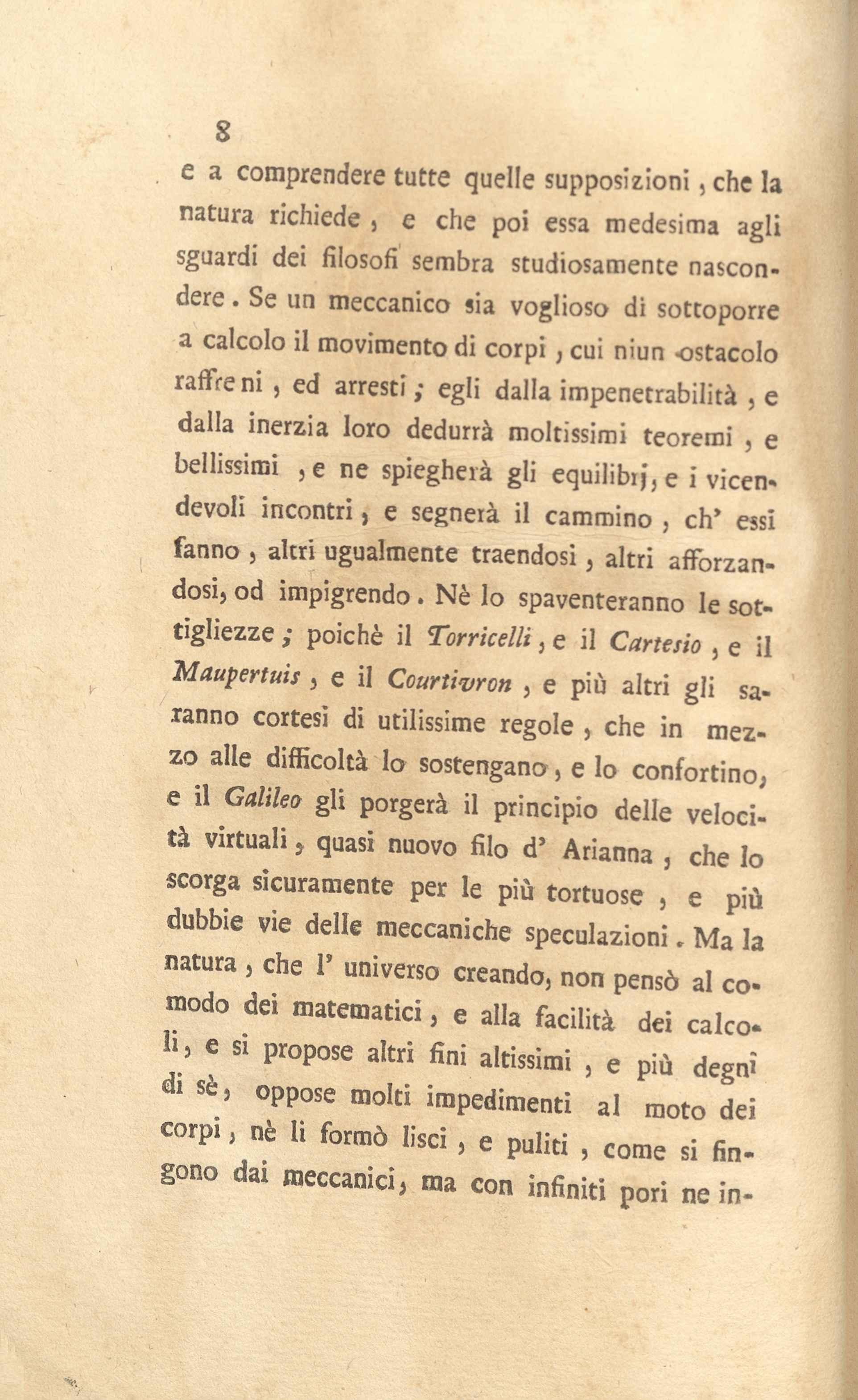 8

e a comprendere tutte quelle supposizioni, che la natura richiede, e che poi essa medesima agli sguardi dei filosofi sembra studiosamente nascondere. Se un meccanico sia voglioso di sottoporre a calcolo il movimento di corpi, cui niun ostacolo raffreni, ed arresti; egli dalla impenetrabilità, e dalla inerzia loro dedurrà moltissimi teoremi, e bellissimi, e ne spiegherà gli equilibrj, e i vicendevoli incontri, e segnerà il cammino, ch' essi fanno, altri ugualmente traendosi, altri afforzandosi, od impigrendo. Nè lo spaventeranno le sottigliezze; poichè il Torricelli, e il Cartesio, e il Maupertuis, e il Courtivron, e più altri gli saranno cortesi di utilissime regole, che in mezzo alle difficoltà lo sostengano, e lo confortino, e il Galileo gli porgerà il principio delle velocità virtuali, quasi nuovo filo d' Arianna, che lo scorga sicuramente per le più tortuose, e più dubbie vie delle meccaniche speculazioni. Ma la natura, che l' universo creando, non pensò al comodo dei matematici, e alla facilità dei calcoli, e si propose altri fini altissimi, e più degni di sè, oppose molti impedimenti al moto dei corpi, nè li formò lisci, e puliti, come si fingono dai meccanici, ma con infiniti pori ne in-